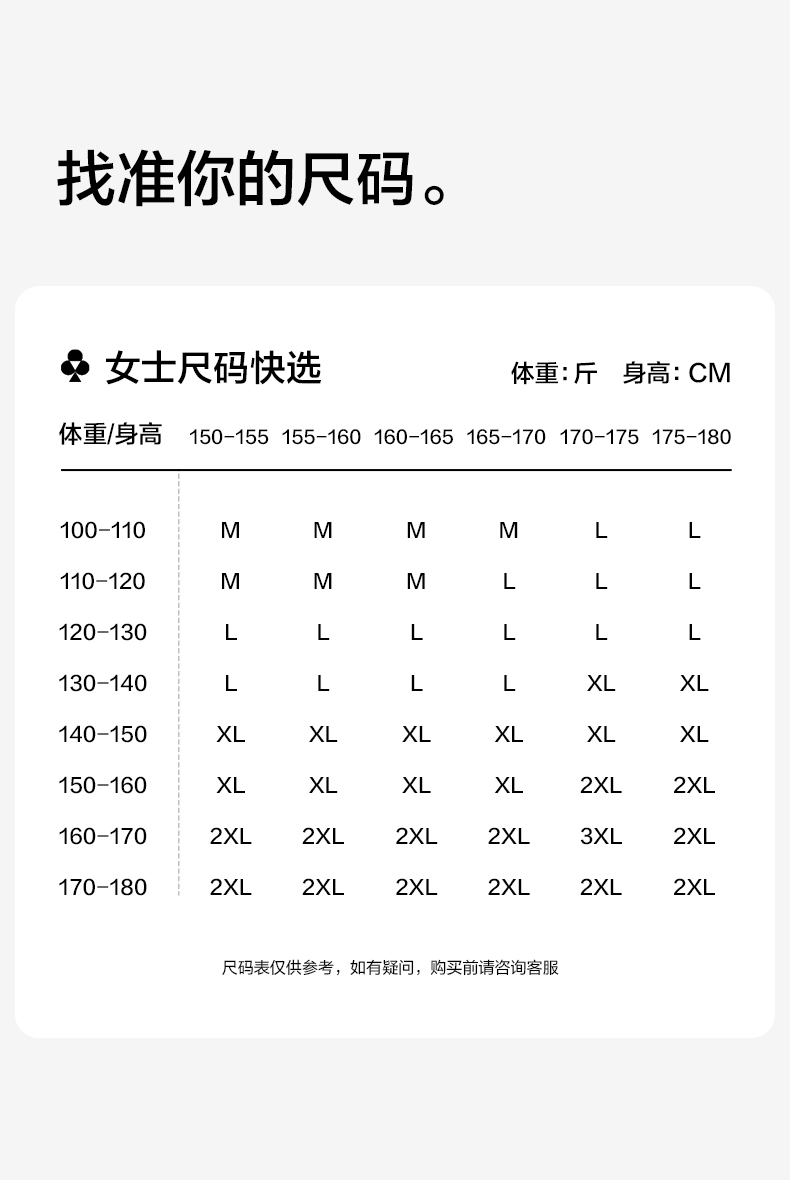 找准你的尺码。

♣ 女士尺码快选

体重: 斤 身高: CM

| 体重/身高 | 150-155 | 155-160 | 160-165 | 165-170 | 170-175 | 175-180 |
|---|---|---|---|---|---|---|
| 100-110 | M | M | M | M | L | L |
| 110-120 | M | M | M | L | L | L |
| 120-130 | L | L | L | L | L | L |
| 130-140 | L | L | L | L | XL | XL |
| 140-150 | XL | XL | XL | XL | XL | XL |
| 150-160 | XL | XL | XL | XL | 2XL | 2XL |
| 160-170 | 2XL | 2XL | 2XL | 2XL | 3XL | 2XL |
| 170-180 | 2XL | 2XL | 2XL | 2XL | 2XL | 2XL |

尺码表仅供参考，如有疑问，购买前请咨询客服